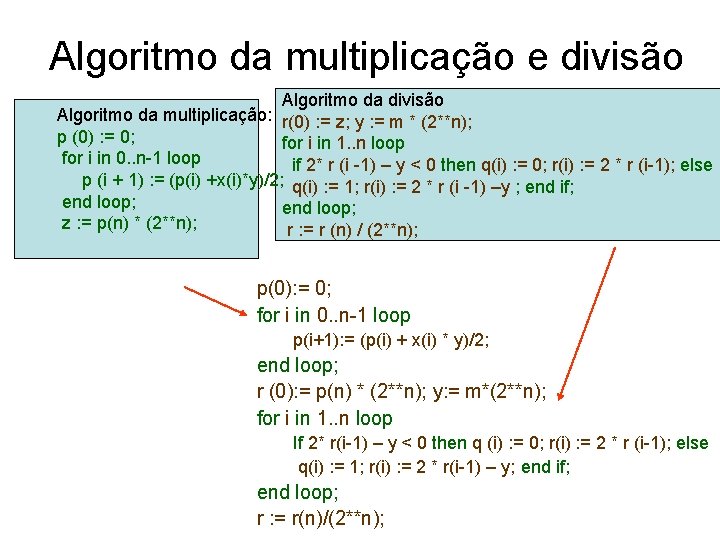 Algoritmo da multiplicação e divisão

Algoritmo da multiplicação:
p (0) := 0;
for i in 0..n-1 loop
p (i + 1) := (p(i) +x(i)*y)/2;
end loop;
z := p(n) * (2**n);

Algoritmo da divisão
r(0) := z; y := m * (2**n);
for i in 1..n loop
if 2* r (i -1) – y < 0 then q(i) := 0; r(i) := 2 * r (i-1); else
q(i) := 1; r(i) := 2 * r (i -1) –y ; end if;
end loop;
r := r (n) / (2**n);

p(0):= 0;
for i in 0..n-1 loop
p(i+1):= (p(i) + x(i) * y)/2;
end loop;
r (0):= p(n) * (2**n); y:= m*(2**n);
for i in 1..n loop
If 2* r(i-1) – y < 0 then q (i) := 0; r(i) := 2 * r (i-1); else
q(i) := 1; r(i) := 2 * r(i-1) – y; end if;
end loop;
r := r(n)/(2**n);